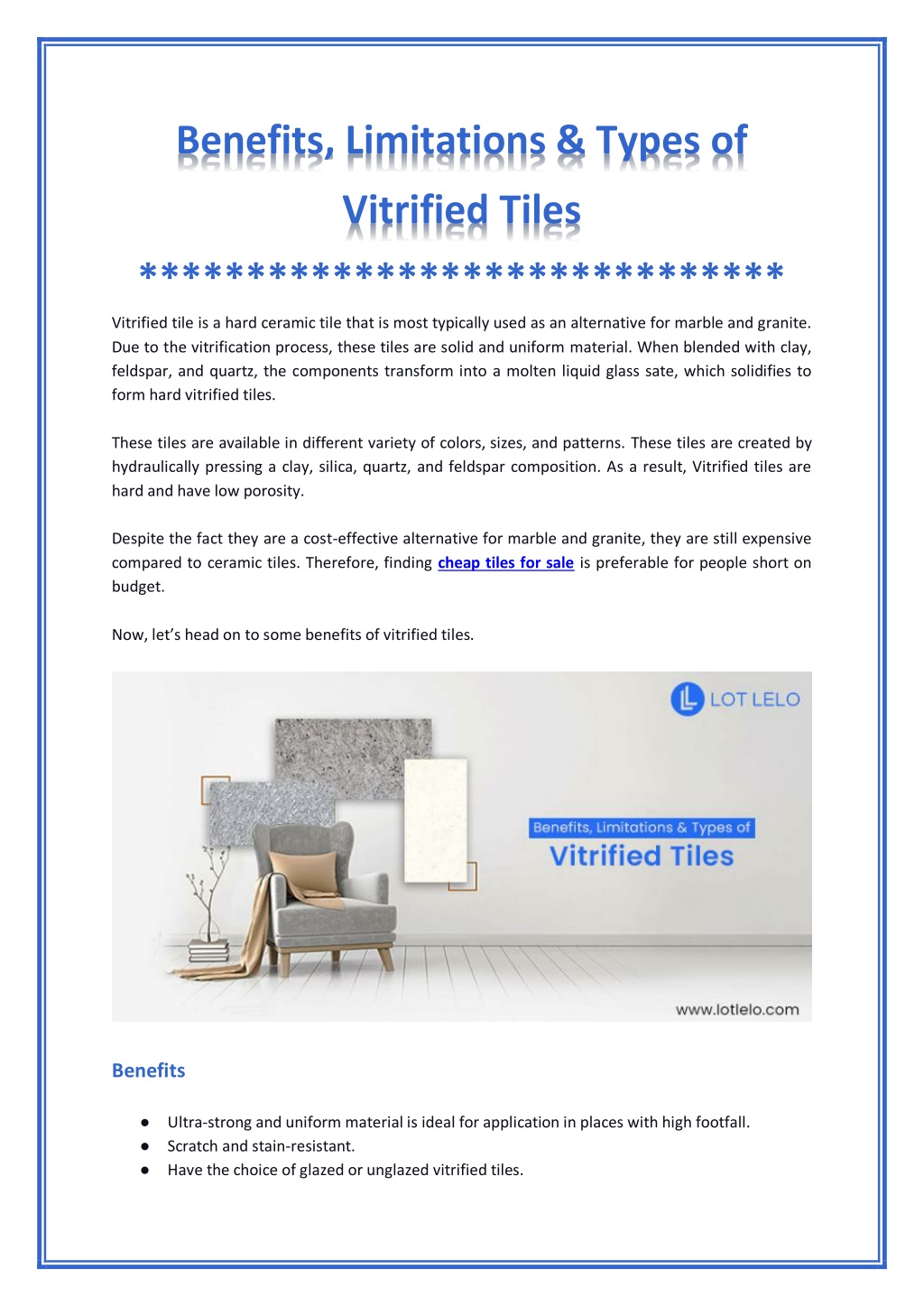 Benefits, Limitations & Types of Vitrified Tiles

******************************

Vitrified tile is a hard ceramic tile that is most typically used as an alternative for marble and granite. Due to the vitrification process, these tiles are solid and uniform material. When blended with clay, feldspar, and quartz, the components transform into a molten liquid glass sate, which solidifies to form hard vitrified tiles.

These tiles are available in different variety of colors, sizes, and patterns. These tiles are created by hydraulically pressing a clay, silica, quartz, and feldspar composition. As a result, Vitrified tiles are hard and have low porosity.

Despite the fact they are a cost-effective alternative for marble and granite, they are still expensive compared to ceramic tiles. Therefore, finding cheap tiles for sale is preferable for people short on budget.

Now, let's head on to some benefits of vitrified tiles.

LOT LELO

Benefits, Limitations & Types of
Vitrified Tiles

www.lotlelo.com

Benefits

● Ultra-strong and uniform material is ideal for application in places with high footfall.
● Scratch and stain-resistant.
● Have the choice of glazed or unglazed vitrified tiles.